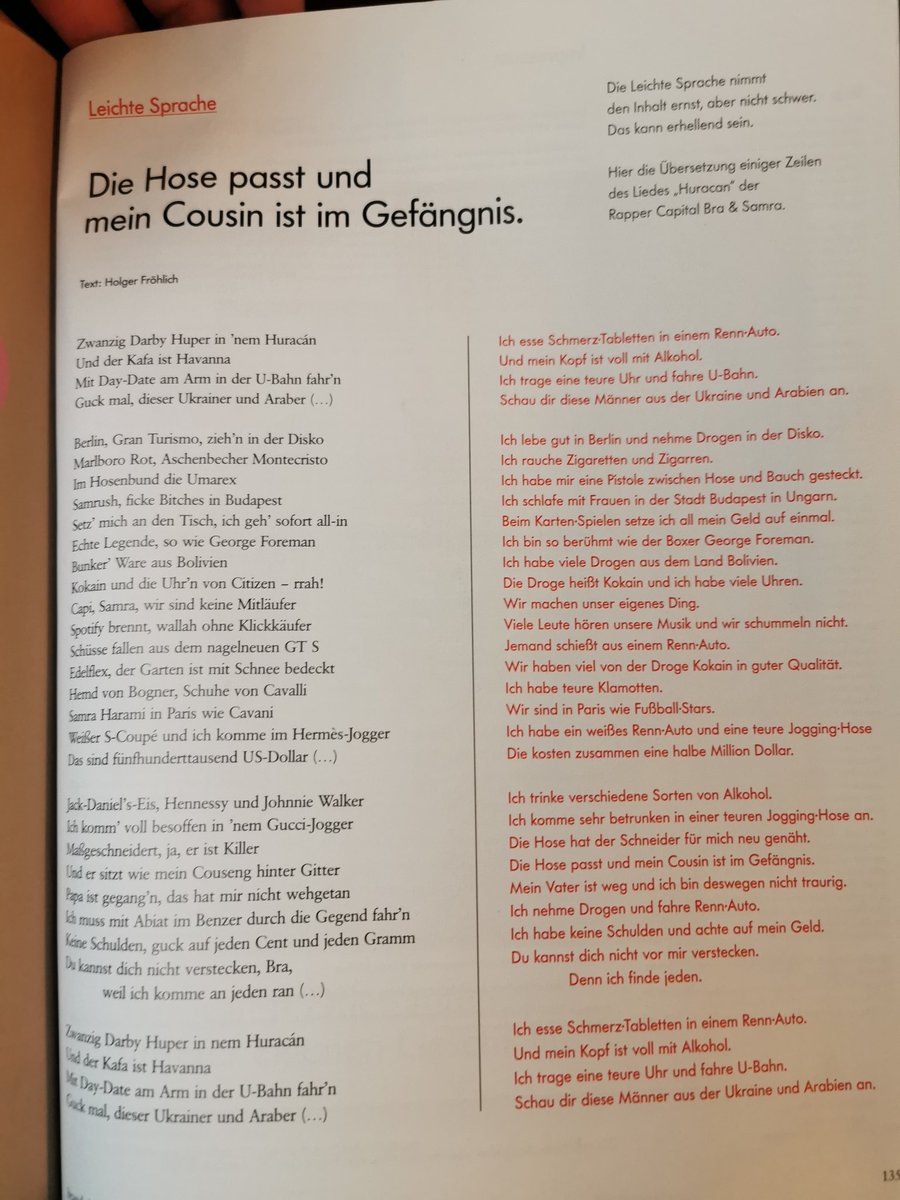 Leichte Sprache

Die Hose passt und mein Cousin ist im Gefängnis.

Die Leichte Sprache nimmt den Inhalt ernst, aber nicht schwer. Das kann erhellend sein.

Hier die Übersetzung einiger Zeilen des Liedes „Huracan" der Rapper Capital Bra & Samra.

Text: Holger Fröhlich

Zwanzig Darby Huper in 'nem Huracán
Und der Kafa ist Havanna
Mit Day-Date am Arm in der U-Bahn fahr'n
Guck mal, dieser Ukrainer und Araber (...)

Berlin, Gran Turismo, zieh'n in der Disko
Marlboro Rot, Aschenbecher Montecristo
Im Hosenbund die Umarex
Samrush, ficke Bitches in Budapest
Setz' mich an den Tisch, ich geh' sofort all-in
Echte Legende, so wie George Foreman
Bunker' Ware aus Bolivien
Kokain und die Uhr'n von Citizen – rrah!
Capi, Samra, wir sind keine Mitläufer
Spotify brennt, wallah ohne Klickkäufer
Schüsse fallen aus dem nagelneuen GT S
Edelflex, der Garten ist mit Schnee bedeckt
Hemd von Bogner, Schuhe von Cavalli
Samra Harami in Paris wie Cavani
Weißer S-Coupé und ich komme im Hermès-Jogger
Das sind fünfhunderttausend US-Dollar (...)

Jack-Daniel's-Eis, Hennessy und Johnnie Walker
Ich komm' voll besoffen in 'nem Gucci-Jogger
Maßgeschneidert, ja, er ist Killer
Und er sitzt wie mein Couseng hinter Gitter
Papa ist gegang'n, das hat mir nicht wehgetan
Ich muss mit Abiat im Benzer durch die Gegend fahr'n
Keine Schulden, guck auf jeden Cent und jeden Gramm
Du kannst dich nicht verstecken, Bra,
weil ich komme an jeden ran (...)

Zwanzig Darby Huper in nem Huracán
Und der Kafa ist Havanna
Mit Day-Date am Arm in der U-Bahn fahr'n
Guck mal, dieser Ukrainer und Araber (...)

Ich esse Schmerz·Tabletten in einem Renn·Auto.
Und mein Kopf ist voll mit Alkohol.
Ich trage eine teure Uhr und fahre U-Bahn.
Schau dir diese Männer aus der Ukraine und Arabien an.

Ich lebe gut in Berlin und nehme Drogen in der Disko.
Ich rauche Zigaretten und Zigarren.
Ich habe mir eine Pistole zwischen Hose und Bauch gesteckt.
Ich schlafe mit Frauen in der Stadt Budapest in Ungarn.
Beim Karten·Spielen setze ich all mein Geld auf einmal.
Ich bin so berühmt wie der Boxer George Foreman.
Ich habe viele Drogen aus dem Land Bolivien.
Die Droge heißt Kokain und ich habe viele Uhren.
Wir machen unser eigenes Ding.
Viele Leute hören unsere Musik und wir schummeln nicht.
Jemand schießt aus einem Renn·Auto.
Wir haben viel von der Droge Kokain in guter Qualität.
Ich habe teure Klamotten.
Wir sind in Paris wie Fußball·Stars.
Ich habe ein weißes Renn·Auto und eine teure Jogging·Hose
Die kosten zusammen eine halbe Million Dollar.

Ich trinke verschiedene Sorten von Alkohol.
Ich komme sehr betrunken in einer teuren Jogging·Hose an.
Die Hose hat der Schneider für mich neu genäht.
Die Hose passt und mein Cousin ist im Gefängnis.
Mein Vater ist weg und ich bin deswegen nicht traurig.
Ich nehme Drogen und fahre Renn·Auto.
Ich habe keine Schulden und achte auf mein Geld.
Du kannst dich nicht vor mir verstecken.
Denn ich finde jeden.

Ich esse Schmerz·Tabletten in einem Renn·Auto.
Und mein Kopf ist voll mit Alkohol.
Ich trage eine teure Uhr und fahre U-Bahn.
Schau dir diese Männer aus der Ukraine und Arabien an.

135